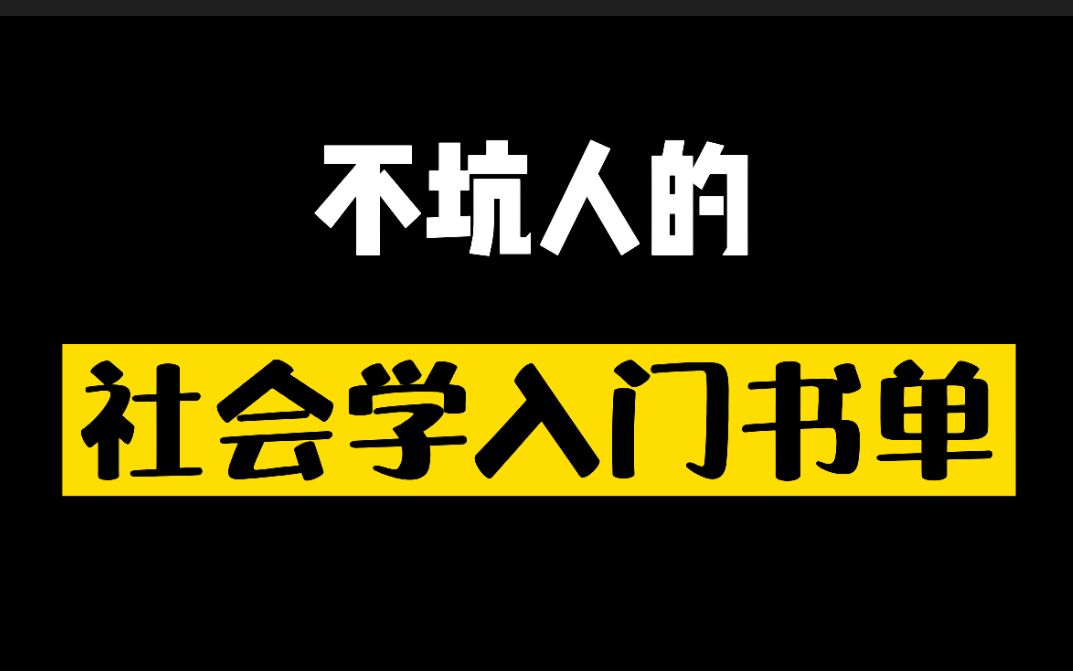 不坑人的

社会学入门书单